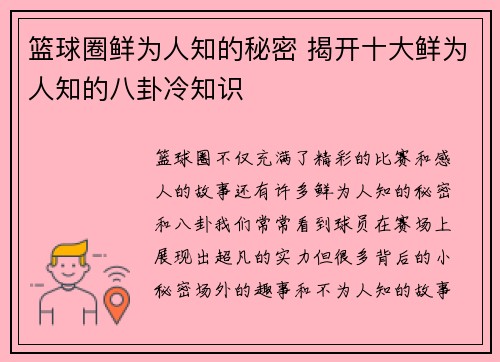 篮球圈鲜为人知的秘密 揭开十大鲜为人知的八卦冷知识

篮球圈不仅充满了精彩的比赛和感人的故事还有许多鲜为人知的秘密和八卦我们常常看到球员在赛场上展现出超凡的实力但很多背后的小秘密场外的趣事和不为人知的故事